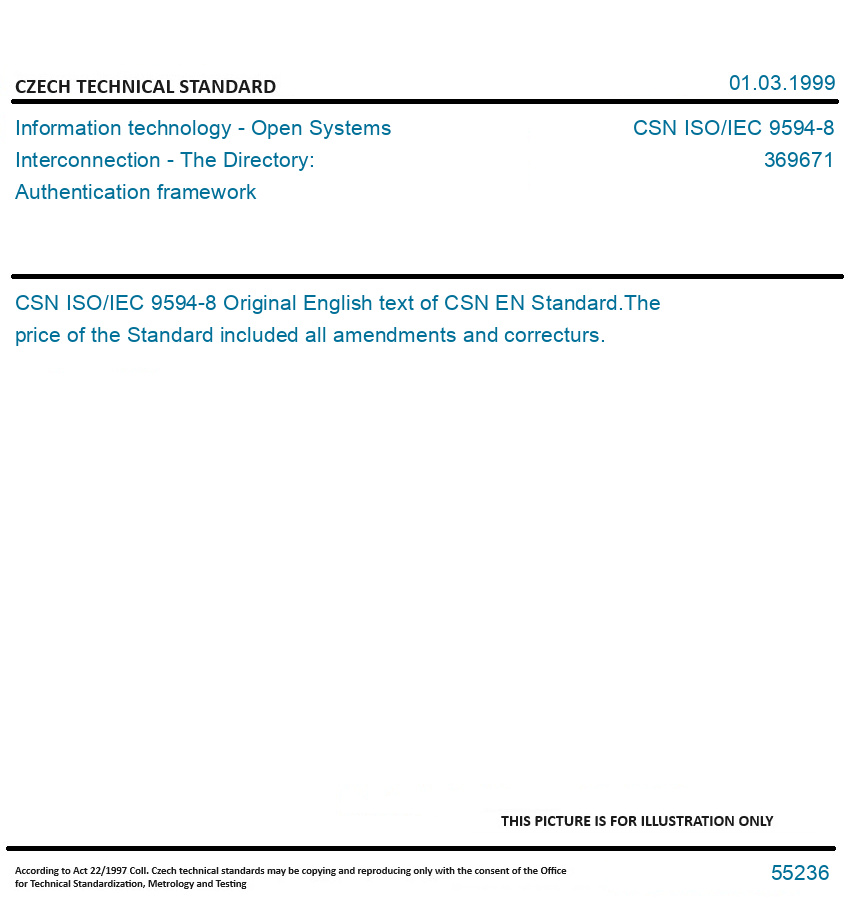 CZECH TECHNICAL STANDARD

01.03.1999

Information technology - Open Systems Interconnection - The Directory: Authentication framework

CSN ISO/IEC 9594-8
369671

CSN ISO/IEC 9594-8 Original English text of CSN EN Standard.The price of the Standard included all amendments and correcturs.

THIS PICTURE IS FOR ILLUSTRATION ONLY

According to Act 22/1997 Coll. Czech technical standards may be copying and reproducing only with the consent of the Office for Technical Standardization, Metrology and Testing

55236